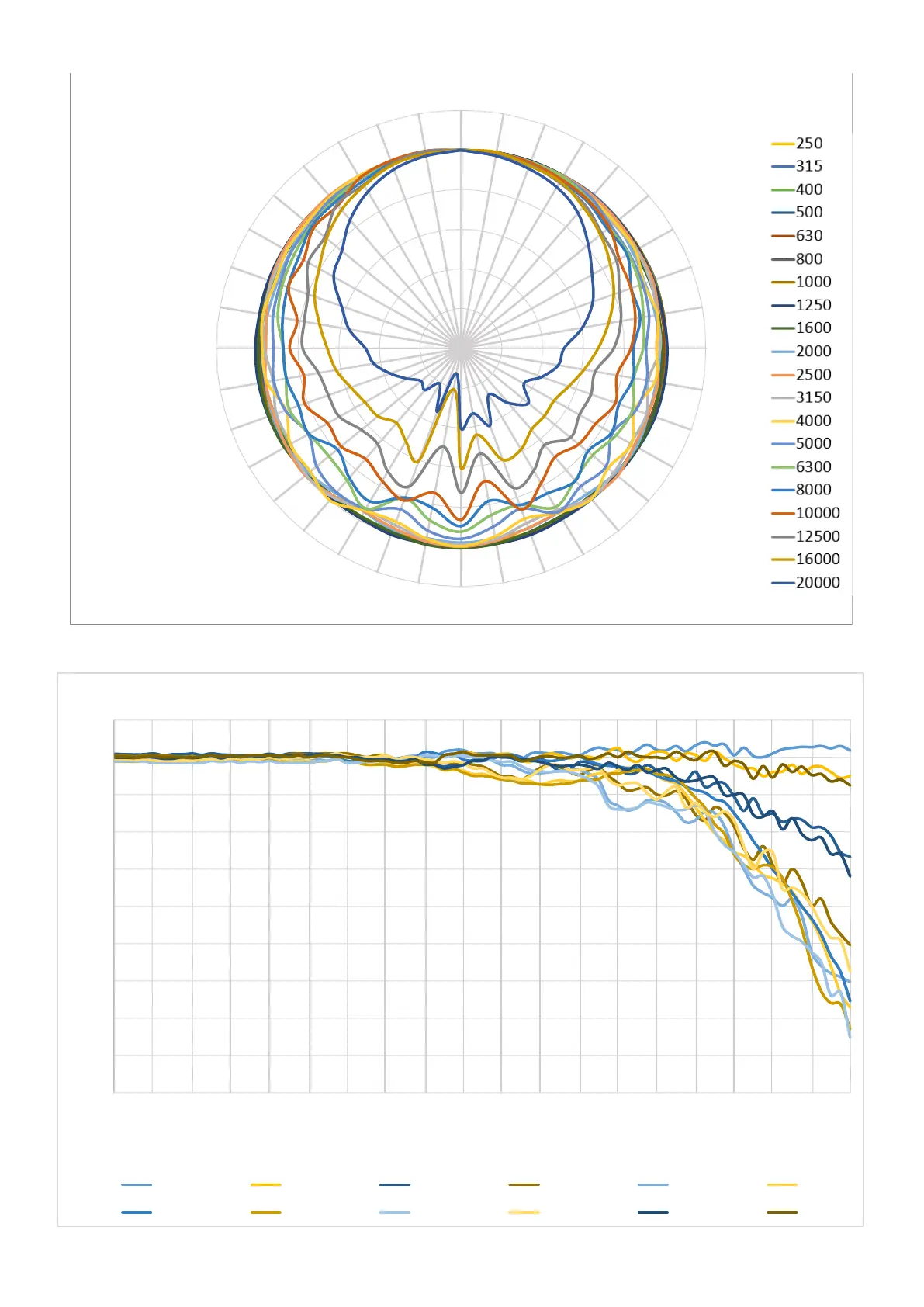 250
315
400
500
630
800
1000
1250
1600
2000
2500
3150
4000
5000
6300
8000
10000
12500
16000
20000